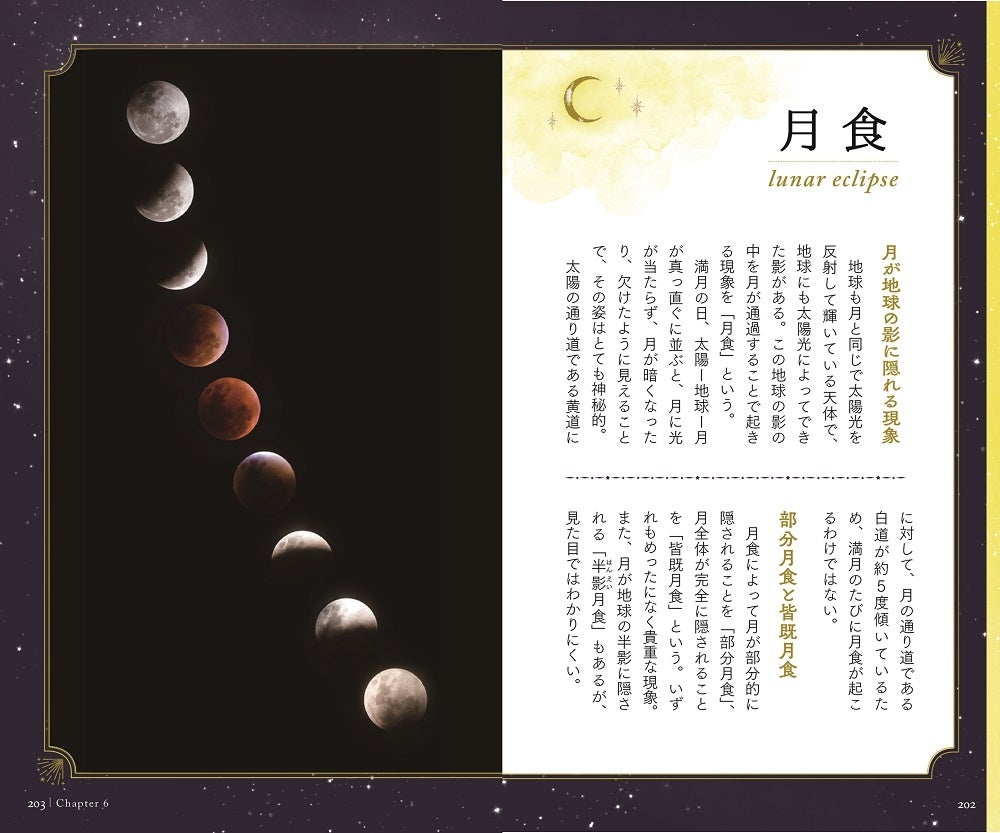 月食

lunar eclipse

月が地球の影に隠れる現象

地球も月と同じで太陽光を反射して輝いている天体で、地球にも太陽光によってできた影がある。この地球の影の中を月が通過することで起きる現象を「月食」という。

満月の日、太陽ー地球ー月が真っ直ぐに並ぶと、月に光が当たらず、月が暗くなったり、欠けたように見えることで、その姿はとても神秘的。

太陽の通り道である黄道に対して、月の通り道である白道が約5度傾いているため、満月のたびに月食が起こるわけではない。

部分月食と皆既月食

月食によって月が部分的に隠されることを「部分月食」、月全体が完全に隠されることを「皆既月食」という。いずれもめったになく貴重な現象。また、月が地球の半影に隠される「半影月食」もあるが、見た目ではわかりにくい。

203 | Chapter 6

202